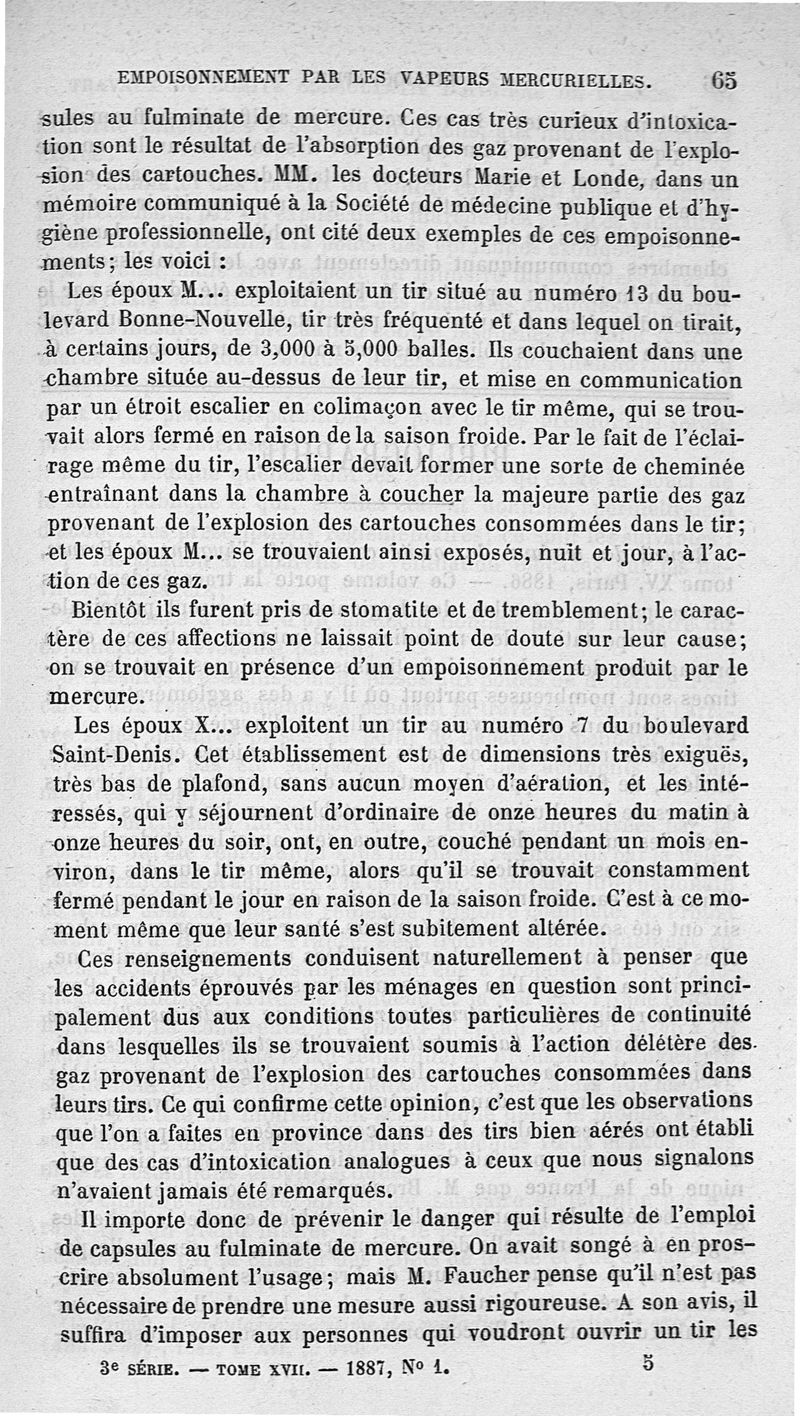 EMPOISONNEMENT PAR LES VAPEURS MERCURIELLES. 65

sules au fulminate de mercure. Ces cas très curieux d'intoxication sont le résultat de l'absorption des gaz provenant de l'explosion des cartouches. MM. les docteurs Marie et Londe, dans un mémoire communiqué à la Société de médecine publique et d'hygiène professionnelle, ont cité deux exemples de ces empoisonnements; les voici :

Les époux M... exploitaient un tir situé au numéro 13 du boulevard Bonne-Nouvelle, tir très fréquenté et dans lequel on tirait, à certains jours, de 3,000 à 5,000 balles. Ils couchaient dans une chambre située au-dessus de leur tir, et mise en communication par un étroit escalier en colimaçon avec le tir même, qui se trouvait alors fermé en raison de la saison froide. Par le fait de l'éclairage même du tir, l'escalier devait former une sorte de cheminée entraînant dans la chambre à coucher la majeure partie des gaz provenant de l'explosion des cartouches consommées dans le tir; et les époux M... se trouvaient ainsi exposés, nuit et jour, à l'action de ces gaz.

Bientôt ils furent pris de stomatite et de tremblement; le caractère de ces affections ne laissait point de doute sur leur cause; on se trouvait en présence d'un empoisonnement produit par le mercure.

Les époux X... exploitent un tir au numéro 7 du boulevard Saint-Denis. Cet établissement est de dimensions très exiguës, très bas de plafond, sans aucun moyen d'aération, et les intéressés, qui y séjournent d'ordinaire de onze heures du matin à onze heures du soir, ont, en outre, couché pendant un mois environ, dans le tir même, alors qu'il se trouvait constamment fermé pendant le jour en raison de la saison froide. C'est à ce moment même que leur santé s'est subitement altérée.

Ces renseignements conduisent naturellement à penser que les accidents éprouvés par les ménages en question sont principalement dus aux conditions toutes particulières de continuité dans lesquelles ils se trouvaient soumis à l'action délétère des gaz provenant de l'explosion des cartouches consommées dans leurs tirs. Ce qui confirme cette opinion, c'est que les observations que l'on a faites en province dans des tirs bien aérés ont établi que des cas d'intoxication analogues à ceux que nous signalons n'avaient jamais été remarqués.

Il importe donc de prévenir le danger qui résulte de l'emploi de capsules au fulminate de mercure. On avait songé à en proscrire absolument l'usage; mais M. Faucher pense qu'il n'est pas nécessaire de prendre une mesure aussi rigoureuse. A son avis, il suffira d'imposer aux personnes qui voudront ouvrir un tir les

3e SÉRIE. — TOME XVII. — 1887, No 1. 5